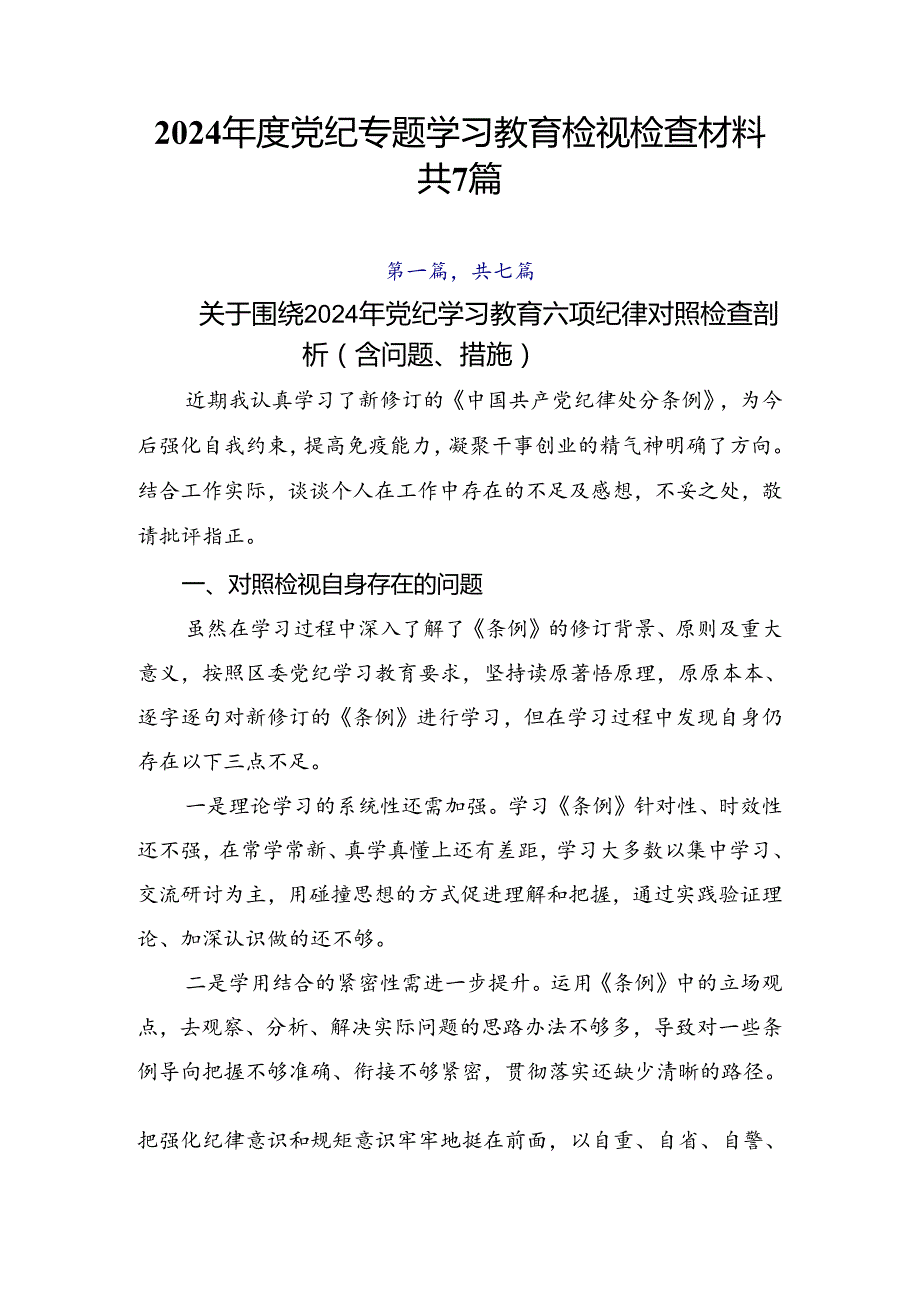 2024年度党纪专题学习教育检视检查材料共7篇

第一篇，共七篇

关于围绕2024年党纪学习教育六项纪律对照检查剖析（含问题、措施）

近期我认真学习了新修订的《中国共产党纪律处分条例》，为今后强化自我约束，提高免疫能力，凝聚干事创业的精气神明确了方向。结合工作实际，谈谈个人在工作中存在的不足及感想，不妥之处，敬请批评指正。

一、对照检视自身存在的问题

虽然在学习过程中深入了解了《条例》的修订背景、原则及重大意义，按照区委党纪学习教育要求，坚持读原著悟原理，原原本本、逐字逐句对新修订的《条例》进行学习，但在学习过程中发现自身仍存在以下三点不足。

一是理论学习的系统性还需加强。学习《条例》针对性、时效性还不强，在常学常新、真学真懂上还有差距，学习大多数以集中学习、交流研讨为主，用碰撞思想的方式促进理解和把握，通过实践验证理论、加深认识做的还不够。

二是学用结合的紧密性需进一步提升。运用《条例》中的立场观点，去观察、分析、解决实际问题的思路办法不够多，导致对一些条例导向把握不够准确、衔接不够紧密，贯彻落实还缺少清晰的路径。

把强化纪律意识和规矩意识牢牢地挺在前面，以自重、自省、自警、